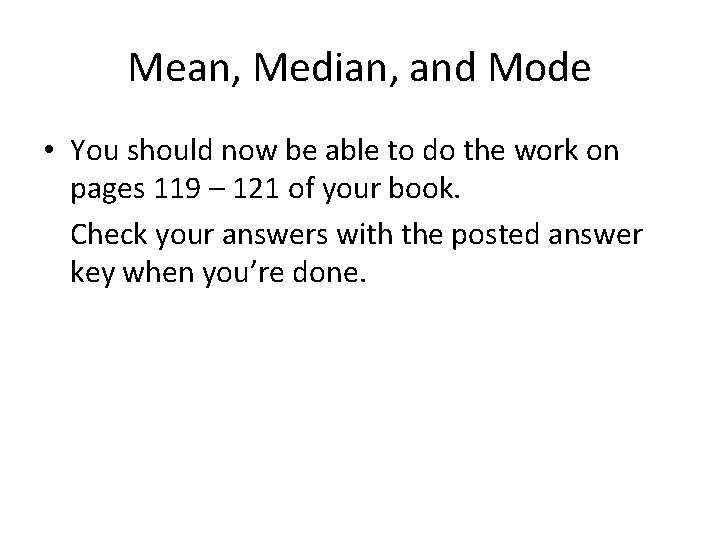 Mean, Median, and Mode

• You should now be able to do the work on pages 119 – 121 of your book.

Check your answers with the posted answer key when you're done.